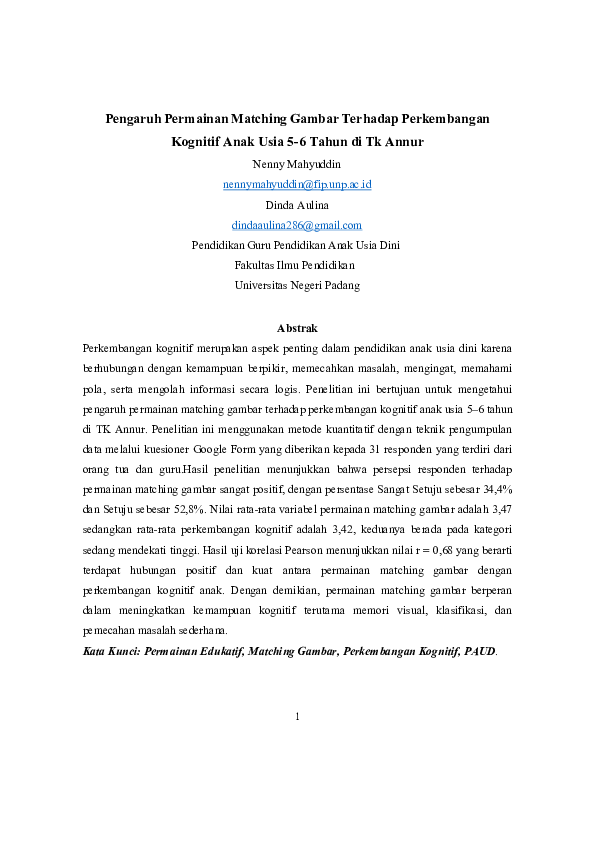 Pengaruh Permainan Matching Gambar Terhadap Perkembangan Kognitif Anak Usia 5-6 Tahun di Tk Annur

Nenny Mahyuddin

nennymahyuddin@fip.unp.ac.id

Dinda Aulina

dindaaulina286@gmail.com

Pendidikan Guru Pendidikan Anak Usia Dini

Fakultas Ilmu Pendidikan

Universitas Negeri Padang

Abstrak

Perkembangan kognitif merupakan aspek penting dalam pendidikan anak usia dini karena berhubungan dengan kemampuan berpikir, memecahkan masalah, mengingat, memahami pola, serta mengolah informasi secara logis. Penelitian ini bertujuan untuk mengetahui pengaruh permainan matching gambar terhadap perkembangan kognitif anak usia 5–6 tahun di TK Annur. Penelitian ini menggunakan metode kuantitatif dengan teknik pengumpulan data melalui kuesioner Google Form yang diberikan kepada 31 responden yang terdiri dari orang tua dan guru.Hasil penelitian menunjukkan bahwa persepsi responden terhadap permainan matching gambar sangat positif, dengan persentase Sangat Setuju sebesar 34,4% dan Setuju sebesar 52,8%. Nilai rata-rata variabel permainan matching gambar adalah 3,47 sedangkan rata-rata perkembangan kognitif adalah 3,42, keduanya berada pada kategori sedang mendekati tinggi. Hasil uji korelasi Pearson menunjukkan nilai r = 0,68 yang berarti terdapat hubungan positif dan kuat antara permainan matching gambar dengan perkembangan kognitif anak. Dengan demikian, permainan matching gambar berperan dalam meningkatkan kemampuan kognitif terutama memori visual, klasifikasi, dan pemecahan masalah sederhana.

Kata Kunci: Permainan Edukatif, Matching Gambar, Perkembangan Kognitif, PAUD.

1